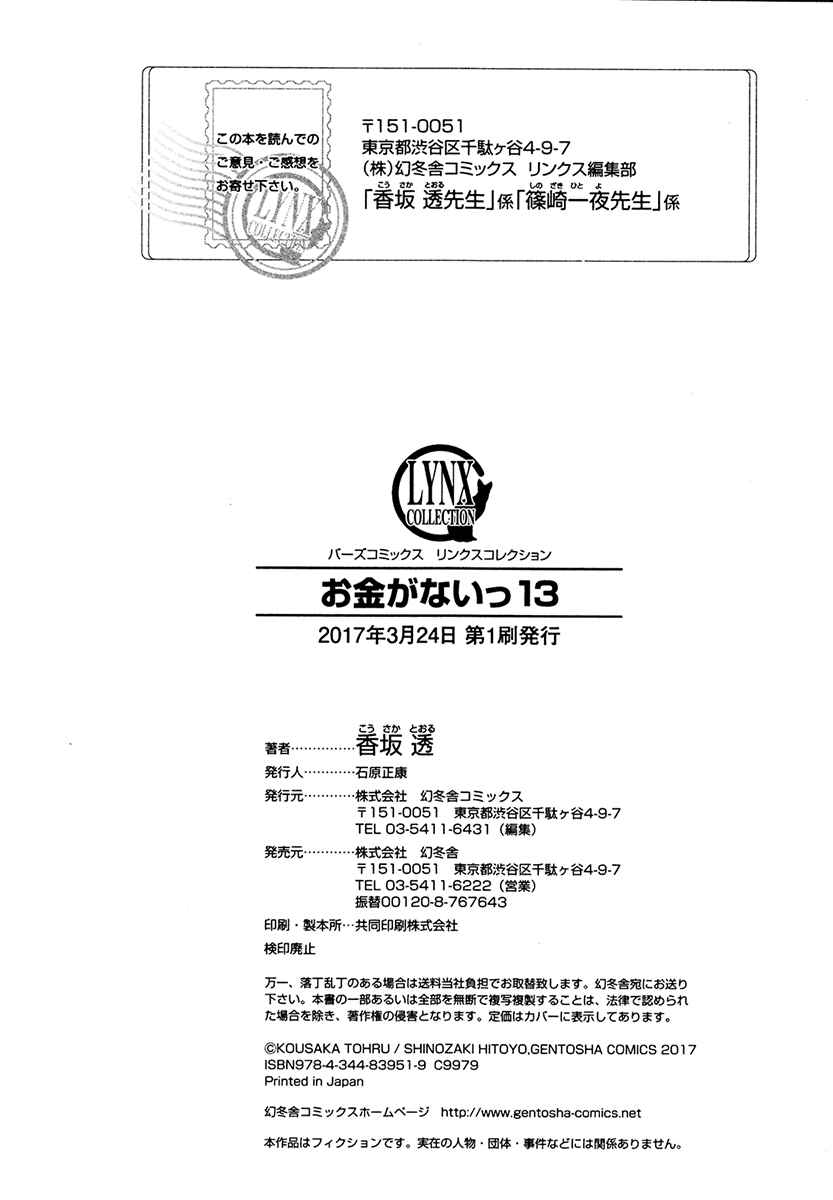 この本を読んでのご意見・ご感想をお寄せ下さい。

LYNX COLLECTION

〒151-0051
東京都渋谷区千駄ヶ谷4-9-7
(株)幻冬舎コミックス リンクス編集部
「香坂 透先生」係「篠崎一夜先生」係

LYNX COLLECTION

バーズコミックス リンクスコレクション

お金がないっ13

2017年3月24日 第1刷発行

著者……………香坂 透
発行人…………石原正康
発行元…………株式会社 幻冬舎コミックス
〒151-0051 東京都渋谷区千駄ヶ谷4-9-7
TEL 03-5411-6431（編集）
発売元…………株式会社 幻冬舎
〒151-0051 東京都渋谷区千駄ヶ谷4-9-7
TEL 03-5411-6222（営業）
振替00120-8-767643
印刷・製本所…共同印刷株式会社
検印廃止

万一、落丁乱丁のある場合は送料当社負担でお取替致します。幻冬舎宛にお送り下さい。本書の一部あるいは全部を無断で複写複製することは、法律で認められた場合を除き、著作権の侵害となります。定価はカバーに表示してあります。

©KOUSAKA TOHRU / SHINOZAKI HITOYO,GENTOSHA COMICS 2017
ISBN978-4-344-83951-9 C9979
Printed in Japan

幻冬舎コミックスホームページ http://www.gentosha-comics.net

本作品はフィクションです。実在の人物・団体・事件などには関係ありません。